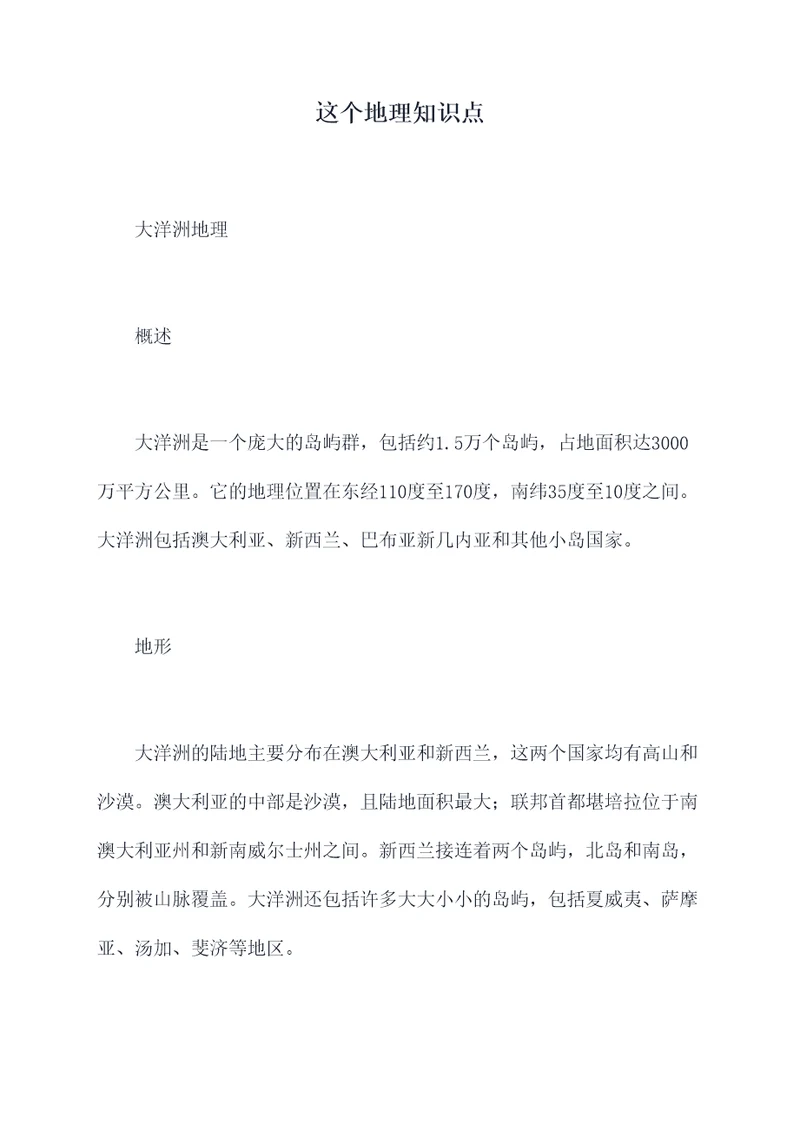 这个地理知识点

大洋洲地理

概述

大洋洲是一个庞大的岛屿群，包括约1.5万个岛屿，占地面积达3000万平方公里。它的地理位置在东经110度至170度，南纬35度至10度之间。大洋洲包括澳大利亚、新西兰、巴布亚新几内亚和其他小岛国家。

地形

大洋洲的陆地主要分布在澳大利亚和新西兰，这两个国家均有高山和沙漠。澳大利亚的中部是沙漠，且陆地面积最大；联邦首都堪培拉位于南澳大利亚州和新南威尔士州之间。新西兰接连着两个岛屿，北岛和南岛，分别被山脉覆盖。大洋洲还包括许多大大小小的岛屿，包括夏威夷、萨摩亚、汤加、斐济等地区。